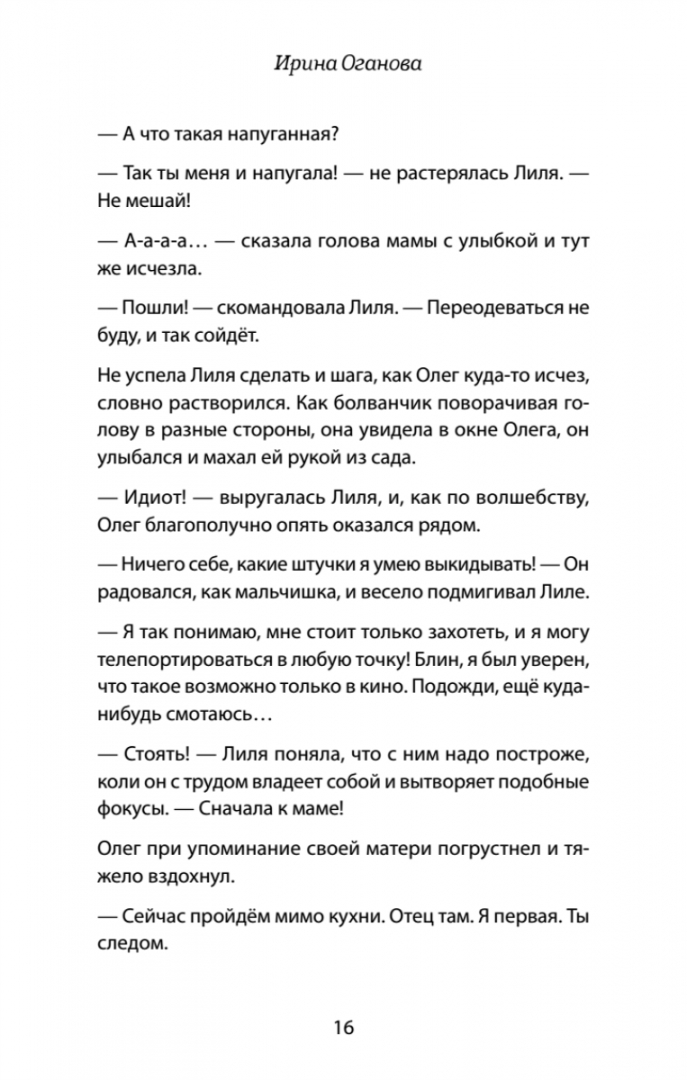 Ирина Оганова

— А что такая напуганная?

— Так ты меня и напугала! — не растерялась Лиля. — Не мешай!

— А-а-а-а… — сказала голова мамы с улыбкой и тут же исчезла.

— Пошли! — скомандовала Лиля. — Переодеваться не буду, и так сойдёт.

Не успела Лиля сделать и шага, как Олег куда-то исчез, словно растворился. Как болванчик поворачивая голову в разные стороны, она увидела в окне Олега, он улыбался и махал ей рукой из сада.

— Идиот! — выругалась Лиля, и, как по волшебству, Олег благополучно опять оказался рядом.

— Ничего себе, какие штучки я умею выкидывать! — Он радовался, как мальчишка, и весело подмигивал Лиле.

— Я так понимаю, мне стоит только захотеть, и я могу телепортироваться в любую точку! Блин, я был уверен, что такое возможно только в кино. Подожди, ещё куда-нибудь смотаюсь…

— Стоять! — Лиля поняла, что с ним надо построже, коли он с трудом владеет собой и вытворяет подобные фокусы. — Сначала к маме!

Олег при упоминание своей матери погрустнел и тяжело вздохнул.

— Сейчас пройдём мимо кухни. Отец там. Я первая. Ты следом.

16